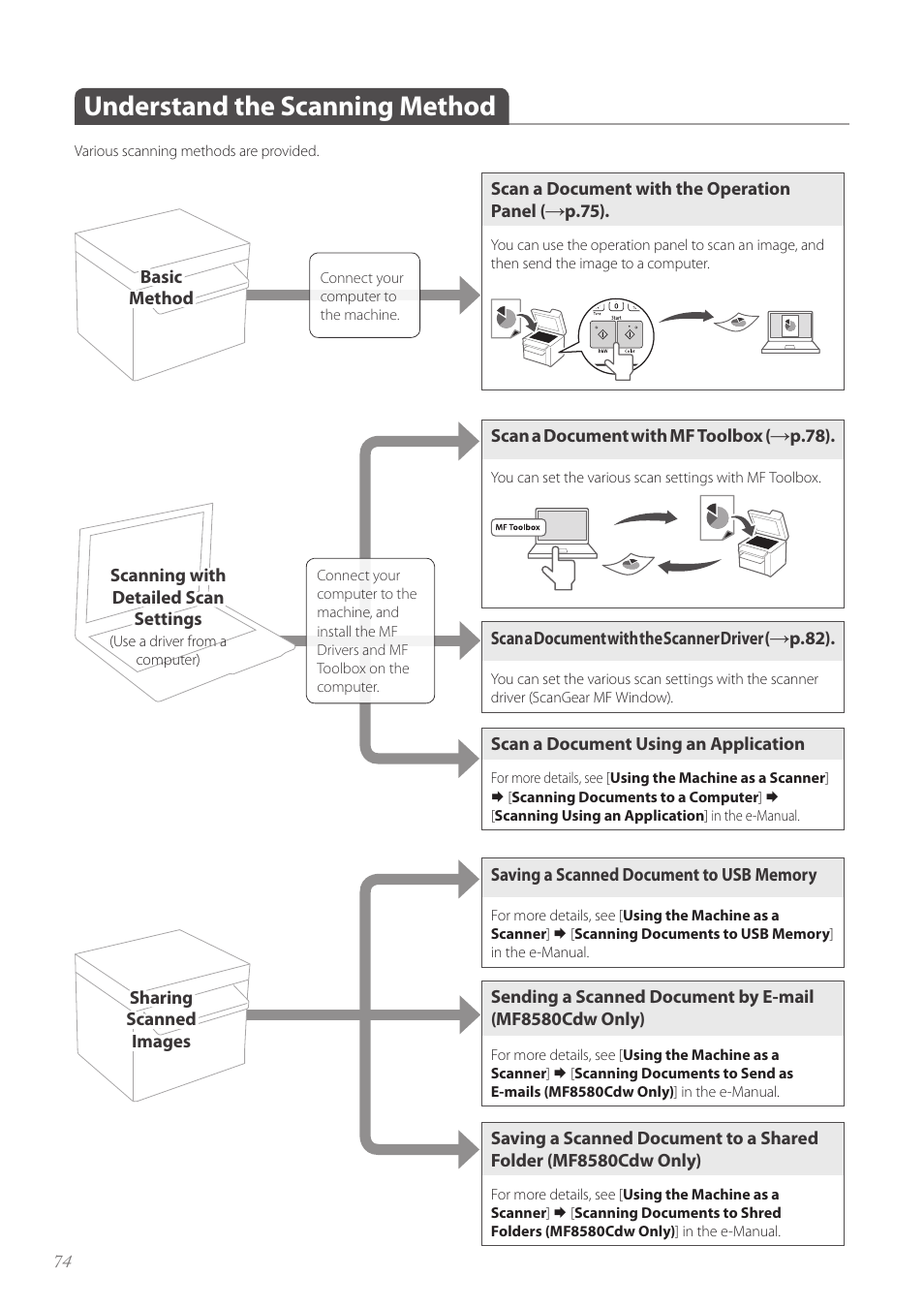 Understand the Scanning Method

Various scanning methods are provided.

Basic Method

Connect your computer to the machine.

Scan a Document with the Operation Panel (→p.75).

You can use the operation panel to scan an image, and then send the image to a computer.

Start

B&W

Color

Scanning with Detailed Scan Settings

(Use a driver from a computer)

Connect your computer to the machine, and install the MF Drivers and MF Toolbox on the computer.

Scan a Document with MF Toolbox (→p.78).

You can set the various scan settings with MF Toolbox.

MF Toolbox

Scan a Document with the Scanner Driver (→p.82).

You can set the various scan settings with the scanner driver (ScanGear MF Window).

Scan a Document Using an Application

For more details, see [Using the Machine as a Scanner] ➡ [Scanning Documents to a Computer] ➡ [Scanning Using an Application] in the e-Manual.

Sharing Scanned Images

Saving a Scanned Document to USB Memory

For more details, see [Using the Machine as a Scanner] ➡ [Scanning Documents to USB Memory] in the e-Manual.

Sending a Scanned Document by E-mail (MF8580Cdw Only)

For more details, see [Using the Machine as a Scanner] ➡ [Scanning Documents to Send as E-mails (MF8580Cdw Only)] in the e-Manual.

Saving a Scanned Document to a Shared Folder (MF8580Cdw Only)

For more details, see [Using the Machine as a Scanner] ➡ [Scanning Documents to Shred Folders (MF8580Cdw Only)] in the e-Manual.

74